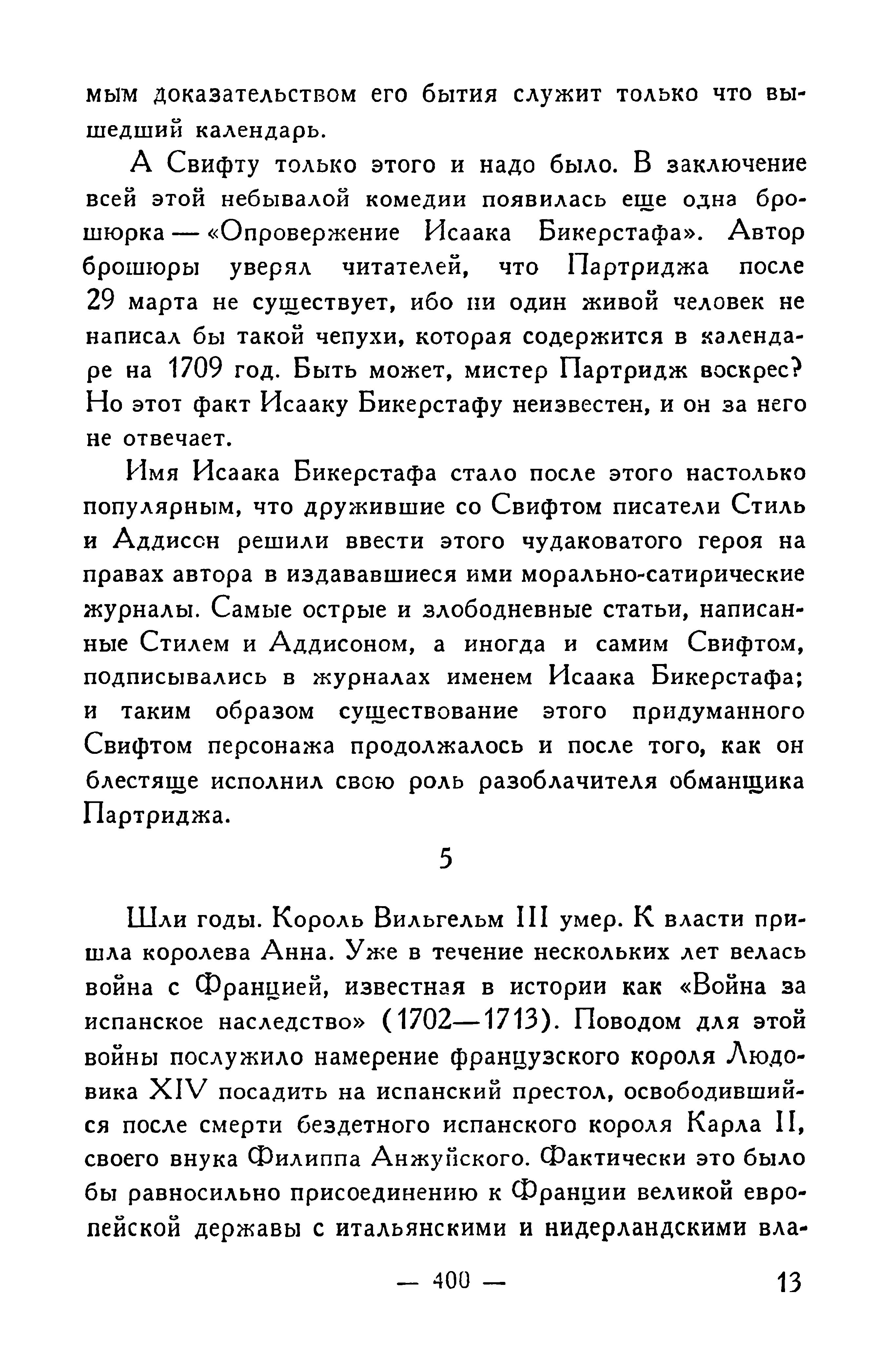 мым доказательством его бытия служит только что вышедший календарь.

А Свифту только этого и надо было. В заключение всей этой небывалой комедии появилась еще одна брошюрка — «Опровержение Исаака Бикерстафа». Автор брошюры уверял читателей, что Партриджа после 29 марта не существует, ибо ни один живой человек не написал бы такой чепухи, которая содержится в календаре на 1709 год. Быть может, мистер Партридж воскрес? Но этот факт Исааку Бикерстафу неизвестен, и он за него не отвечает.

Имя Исаака Бикерстафа стало после этого настолько популярным, что дружившие со Свифтом писатели Стиль и Аддисон решили ввести этого чудаковатого героя на правах автора в издававшиеся ими морально-сатирические журналы. Самые острые и злободневные статьи, написанные Стилем и Аддисоном, а иногда и самим Свифтом, подписывались в журналах именем Исаака Бикерстафа; и таким образом существование этого придуманного Свифтом персонажа продолжалось и после того, как он блестяще исполнил свою роль разоблачителя обманщика Партриджа.

5

Шли годы. Король Вильгельм III умер. К власти пришла королева Анна. Уже в течение нескольких лет велась война с Францией, известная в истории как «Война за испанское наследство» (1702—1713). Поводом для этой войны послужило намерение французского короля Людовика XIV посадить на испанский престол, освободившийся после смерти бездетного испанского короля Карла II, своего внука Филиппа Анжуйского. Фактически это было бы равносильно присоединению к Франции великой европейской державы с итальянскими и нидерландскими вла-

— 400 — 13